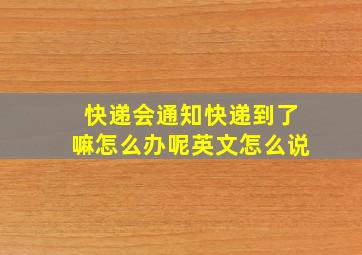 快递会通知快递到了嘛怎么办呢英文怎么说